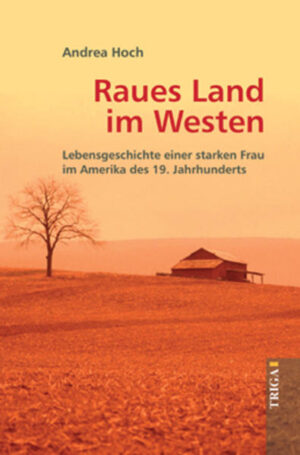 Andrea Hoch

Raues Land im Westen

Lebensgeschichte einer starken Frau im Amerika des 19. Jahrhunderts

TRIGA